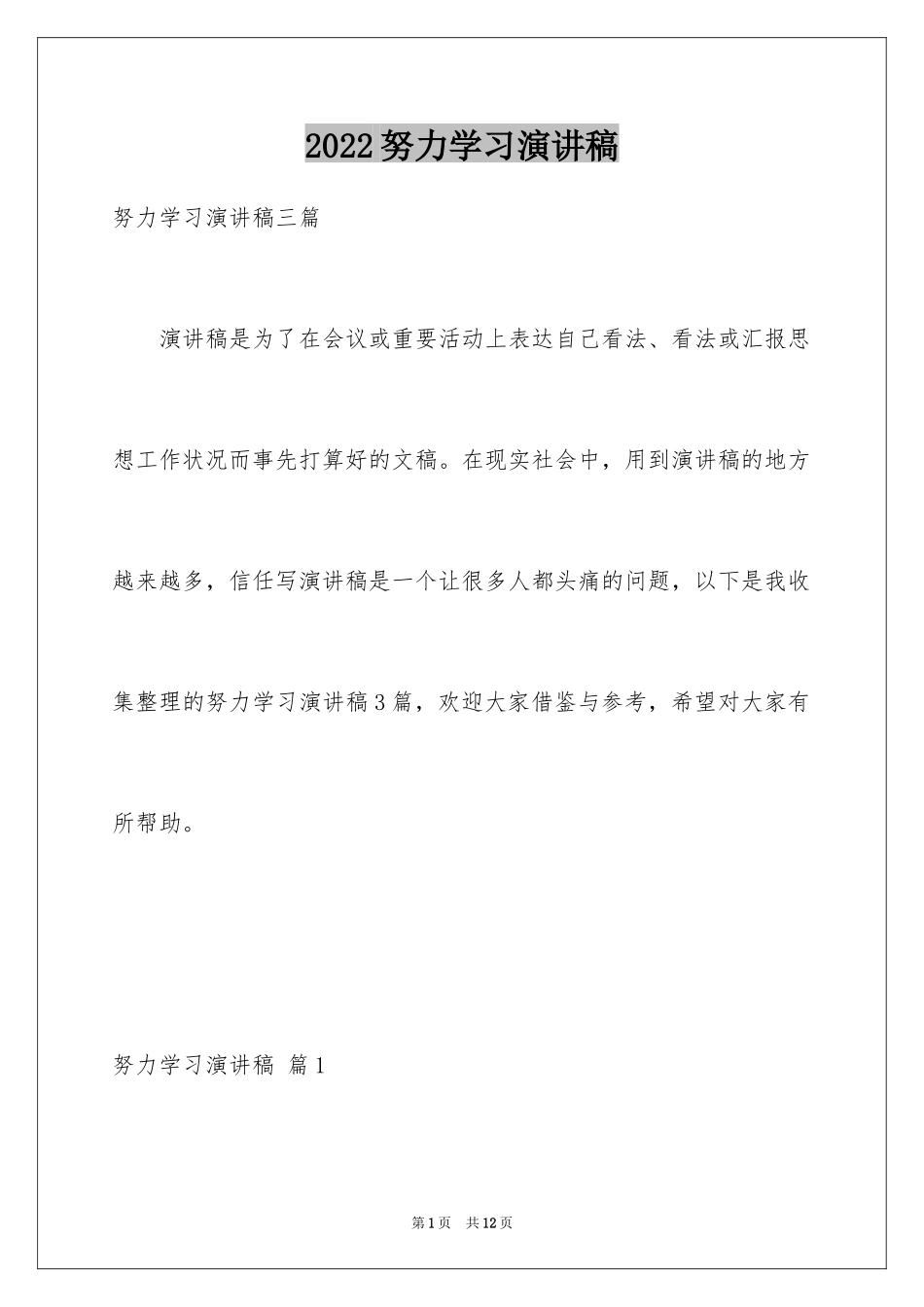 2022努力学习演讲稿

努力学习演讲稿三篇

演讲稿是为了在会议或重要活动上表达自己看法、看法或汇报思想工作状况而事先打算好的文稿。在现实社会中，用到演讲稿的地方越来越多，信任写演讲稿是一个让很多人都头痛的问题，以下是我收集整理的努力学习演讲稿3篇，欢迎大家借鉴与参考，希望对大家有所帮助。

努力学习演讲稿 篇1

第1页 共12页